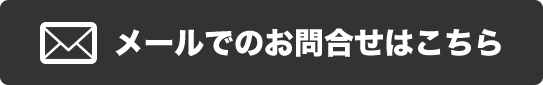 メールでのお問合せはこちら